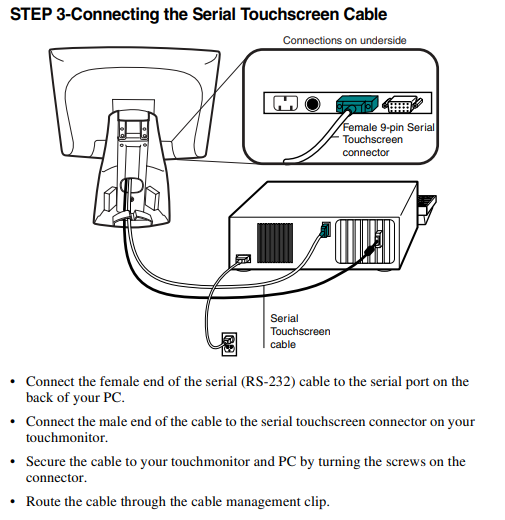 STEP 3-Connecting the Serial Touchscreen Cable

Connections on underside

Female 9-pin Serial Touchscreen connector

Serial Touchscreen cable

• Connect the female end of the serial (RS-232) cable to the serial port on the back of your PC.

• Connect the male end of the cable to the serial touchscreen connector on your touchmonitor.

• Secure the cable to your touchmonitor and PC by turning the screws on the connector.

• Route the cable through the cable management clip.